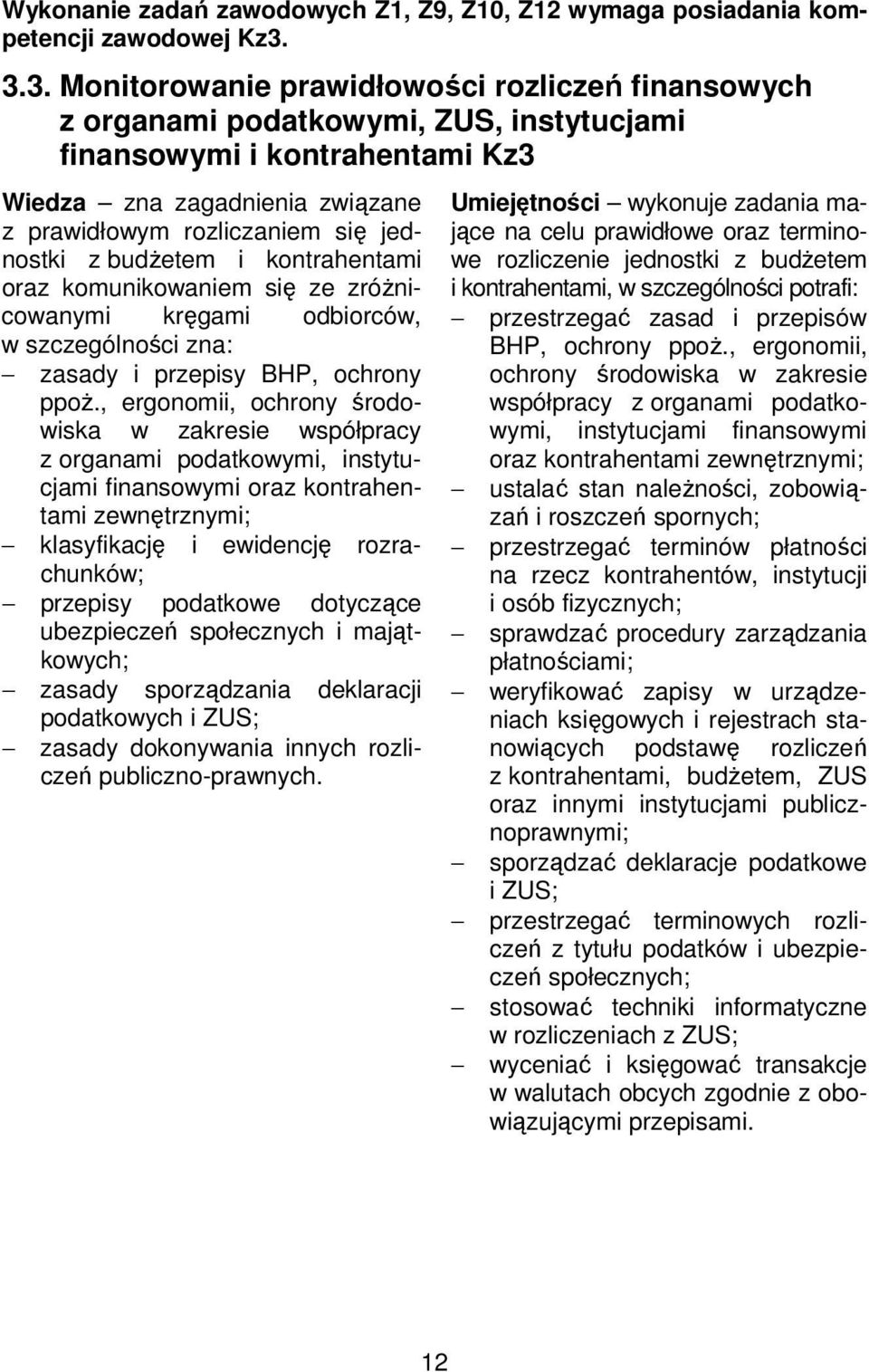 Wykonanie zadań zawodowych Z1, Z9, Z10, Z12 wymaga posiadania kompetencji zawodowej Kz3.

3.3. Monitorowanie prawidłowości rozliczeń finansowych z organami podatkowymi, ZUS, instytucjami finansowymi i kontrahentami Kz3

Wiedza – zna zagadnienia związane z prawidłowym rozliczaniem się jednostki z budżetem i kontrahentami oraz komunikowaniem się ze zróżnicowanymi kręgami odbiorców, w szczególności zna:
– zasady i przepisy BHP, ochrony ppoż., ergonomii, ochrony środowiska w zakresie współpracy z organami podatkowymi, instytucjami finansowymi oraz kontrahentami zewnętrznymi;
– klasyfikację i ewidencję rozrachunków;
– przepisy podatkowe dotyczące ubezpieczeń społecznych i majątkowych;
– zasady sporządzania deklaracji podatkowych i ZUS;
– zasady dokonywania innych rozliczeń publiczno-prawnych.

Umiejętności – wykonuje zadania mające na celu prawidłowe oraz terminowe rozliczenie jednostki z budżetem i kontrahentami, w szczególności potrafi:
– przestrzegać zasad i przepisów BHP, ochrony ppoż., ergonomii, ochrony środowiska w zakresie współpracy z organami podatkowymi, instytucjami finansowymi oraz kontrahentami zewnętrznymi;
– ustalać stan należności, zobowiązań i roszczeń spornych;
– przestrzegać terminów płatności na rzecz kontrahentów, instytucji i osób fizycznych;
– sprawdzać procedury zarządzania płatnościami;
– weryfikować zapisy w urządzeniach księgowych i rejestrach stanowiących podstawę rozliczeń z kontrahentami, budżetem, ZUS oraz innymi instytucjami publicznoprawnymi;
– sporządzać deklaracje podatkowe i ZUS;
– przestrzegać terminowych rozliczeń z tytułu podatków i ubezpieczeń społecznych;
– stosować techniki informatyczne w rozliczeniach z ZUS;
– wyceniać i księgować transakcje w walutach obcych zgodnie z obowiązującymi przepisami.

12